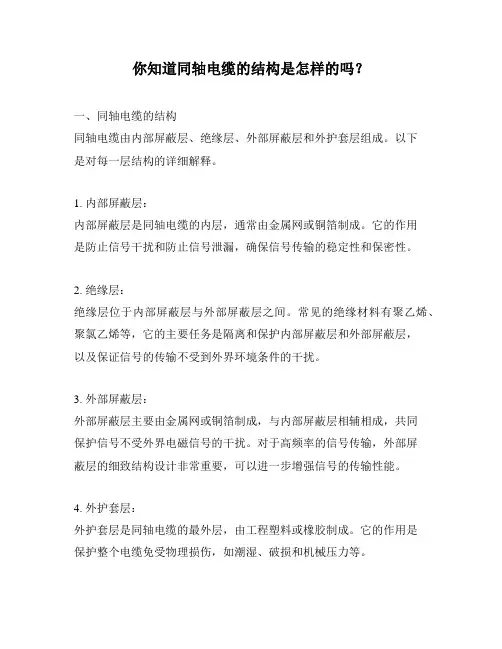 你知道同轴电缆的结构是怎样的吗？

一、同轴电缆的结构
同轴电缆由内部屏蔽层、绝缘层、外部屏蔽层和外护套层组成。以下是对每一层结构的详细解释。

1. 内部屏蔽层：
内部屏蔽层是同轴电缆的内层，通常由金属网或铜箔制成。它的作用是防止信号干扰和防止信号泄漏，确保信号传输的稳定性和保密性。

2. 绝缘层：
绝缘层位于内部屏蔽层与外部屏蔽层之间。常见的绝缘材料有聚乙烯、聚氯乙烯等，它的主要任务是隔离和保护内部屏蔽层和外部屏蔽层，以及保证信号的传输不受到外界环境条件的干扰。

3. 外部屏蔽层：
外部屏蔽层主要由金属网或铜箔制成，与内部屏蔽层相辅相成，共同保护信号不受外界电磁信号的干扰。对于高频率的信号传输，外部屏蔽层的细致结构设计非常重要，可以进一步增强信号的传输性能。

4. 外护套层：
外护套层是同轴电缆的最外层，由工程塑料或橡胶制成。它的作用是保护整个电缆免受物理损伤，如潮湿、破损和机械压力等。